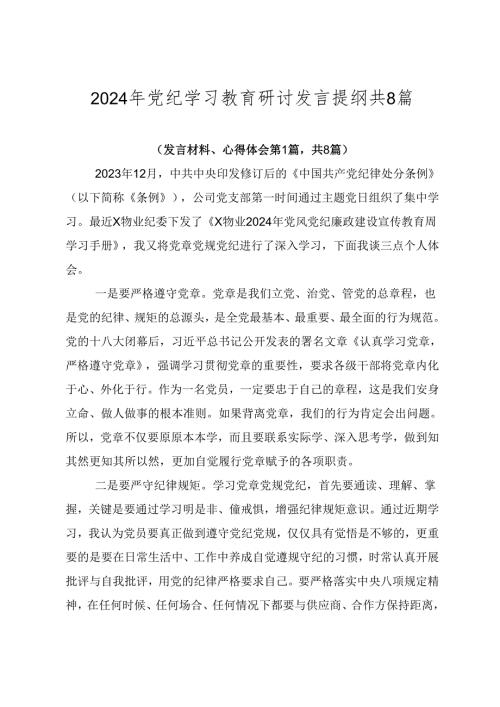 2024年党纪学习教育研讨发言提纲共8篇

（发言材料、心得体会第1篇，共8篇）

2023年12月，中共中央印发修订后的《中国共产党纪律处分条例》（以下简称《条例》），公司党支部第一时间通过主题党日组织了集中学习。最近X物业纪委下发了《X物业2024年党风党纪廉政建设宣传教育周学习手册》，我又将党章党规党纪进行了深入学习，下面我谈三点个人体会。

一是要严格遵守党章。党章是我们立党、治党、管党的总章程，也是党的纪律、规矩的总源头，是全党最基本、最重要、最全面的行为规范。党的十八大闭幕后，习近平总书记公开发表的署名文章《认真学习党章，严格遵守党章》，强调学习贯彻党章的重要性，要求各级干部将党章内化于心、外化于行。作为一名党员，一定要忠于自己的章程，这是我们安身立命、做人做事的根本准则。如果背离党章，我们的行为肯定会出问题。所以，党章不仅要原原本本学，而且要联系实际学、深入思考学，做到知其然更知其所以然，更加自觉履行党章赋予的各项职责。

二是要严守纪律规矩。学习党章党规党纪，首先要通读、理解、掌握，关键是要通过学习明是非、懂戒惧，增强纪律规矩意识。通过近期学习，我认为党员要真正做到遵守党纪党规，仅仅具有觉悟是不够的，更重要的是要在日常生活中、工作中养成自觉遵规守纪的习惯，时常认真开展批评与自我批评，用党的纪律严格要求自己。要严格落实中央八项规定精神，在任何时候、任何场合、任何情况下都要与供应商、合作方保持距离，